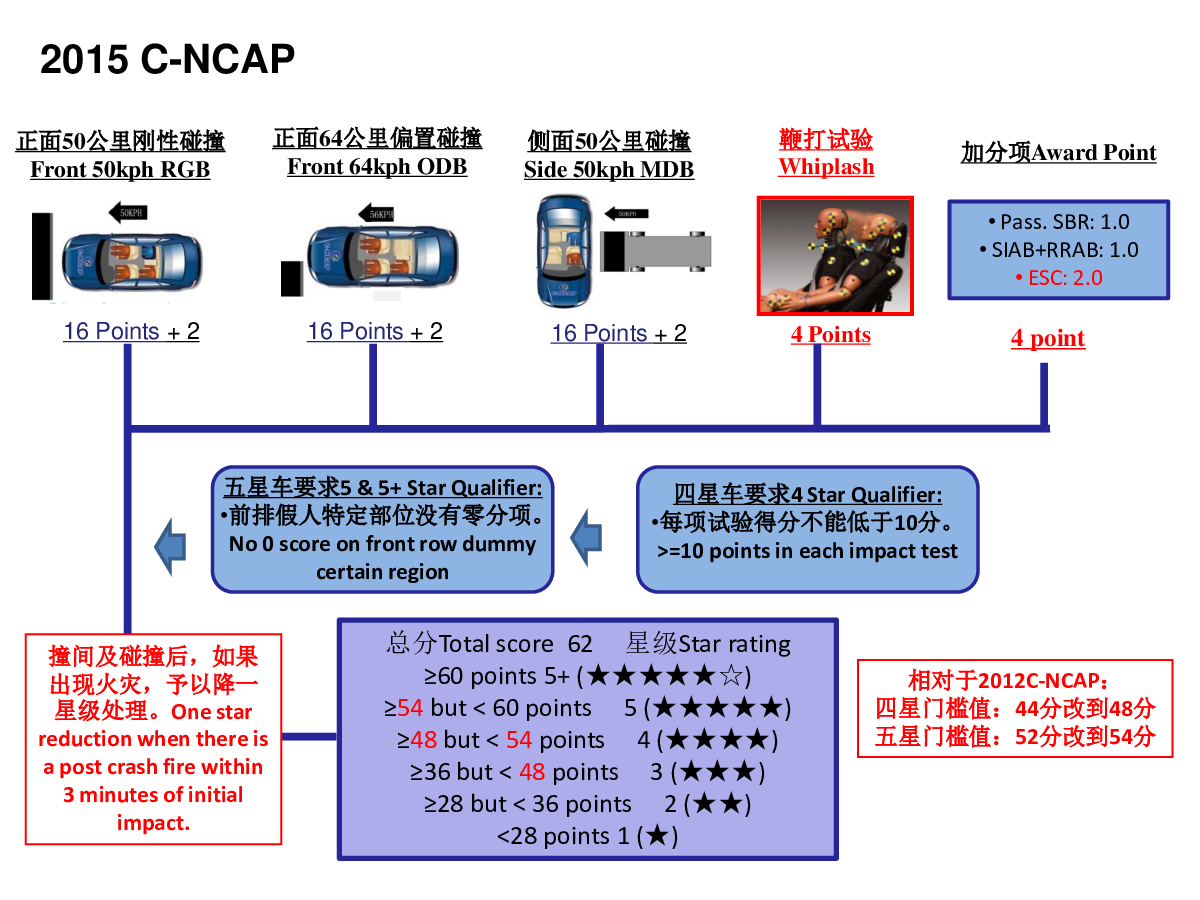 2015 C-NCAP

正面50公里刚性碰撞
Front 50kph RGB

50KPH

16 Points + 2

正面64公里偏置碰撞
Front 64kph ODB

56KPH

16 Points + 2

侧面50公里碰撞
Side 50kph MDB

50KPH

16 Points + 2

鞭打试验
Whiplash

4 Points

加分项Award Point

• Pass. SBR: 1.0
• SIAB+RRAB: 1.0
• ESC: 2.0

4 point

五星车要求5 & 5+ Star Qualifier:
•前排假人特定部位没有零分项。
No 0 score on front row dummy certain region

四星车要求4 Star Qualifier:
•每项试验得分不能低于10分。
>=10 points in each impact test

撞间及碰撞后，如果出现火灾，予以降一星级处理。One star reduction when there is a post crash fire within 3 minutes of initial impact.

总分Total score 62 星级Star rating
≥60 points 5+ (★★★★★☆)
≥54 but < 60 points 5 (★★★★★)
≥48 but < 54 points 4 (★★★★)
≥36 but < 48 points 3 (★★★)
≥28 but < 36 points 2 (★★)
<28 points 1 (★)

相对于2012C-NCAP：
四星门槛值：44分改到48分
五星门槛值：52分改到54分